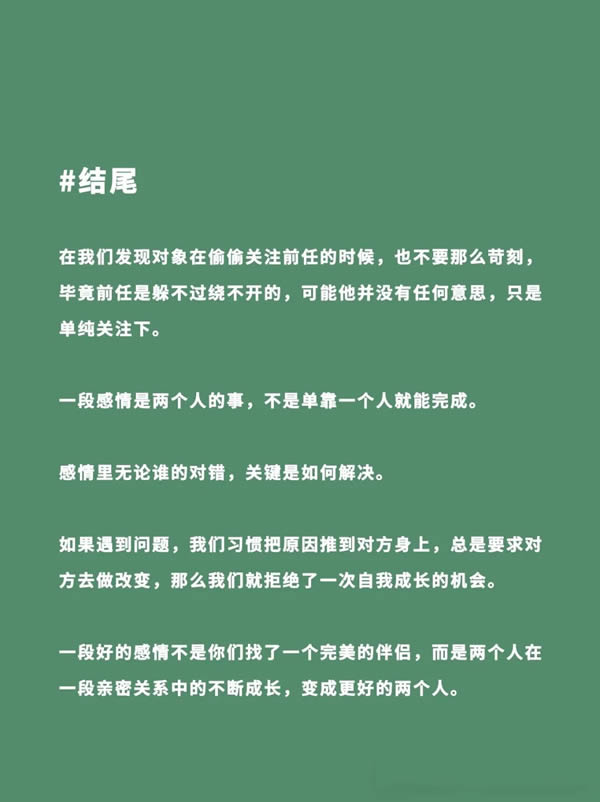 #结尾

在我们发现对象在偷偷关注前任的时候，也不要那么苛刻，毕竟前任是躲不过绕不开的，可能他并没有任何意思，只是单纯关注下。

一段感情是两个人的事，不是单靠一个人就能完成。

感情里无论谁的对错，关键是如何解决。

如果遇到问题，我们习惯把原因推到对方身上，总是要求对方去做改变，那么我们就拒绝了一次自我成长的机会。

一段好的感情不是你们找了一个完美的伴侣，而是两个人在一段亲密关系中的不断成长，变成更好的两个人。